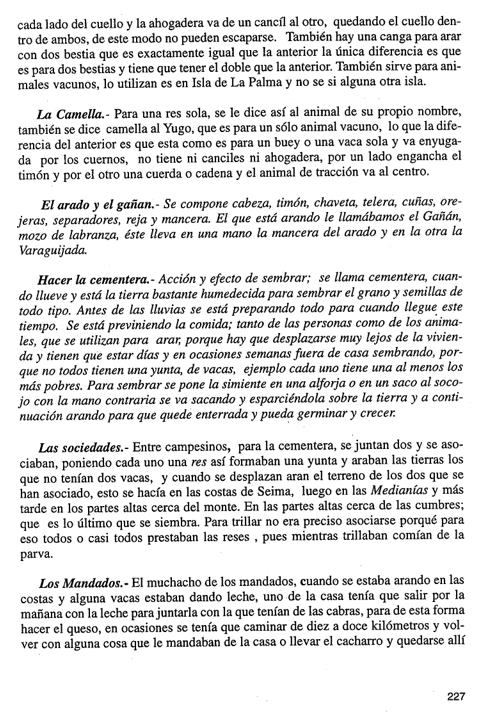 cada lado del cuello y la ahogadera va de un cancíl al otro, quedando el cuello dentro de ambos, de este modo no pueden escaparse. También hay una canga para arar con dos bestia que es exactamente igual que la anterior la única diferencia es que es para dos bestias y tiene que tener el doble que la anterior. También sirve para animales vacunos, lo utilizan es en Isla de La Palma y no se si alguna otra isla.

La Camella.- Para una res sola, se le dice así al animal de su propio nombre, también se dice camella al Yugo, que es para un sólo animal vacuno, lo que la diferencia del anterior es que esta como es para un buey o una vaca sola y va enyugada por los cuernos, no tiene ni canciles ni ahogadera, por un lado engancha el timón y por el otro una cuerda o cadena y el animal de tracción va al centro.

El arado y el gañan.- Se compone cabeza, timón, chaveta, telera, cuñas, orejeras, separadores, reja y mancera. El que está arando le llamábamos el Gañán, mozo de labranza, éste lleva en una mano la mancera del arado y en la otra la Varaguijada.

Hacer la cementera.- Acción y efecto de sembrar; se llama cementera, cuando llueve y está la tierra bastante humedecida para sembrar el grano y semillas de todo tipo. Antes de las lluvias se está preparando todo para cuando llegue este tiempo. Se está previniendo la comida; tanto de las personas como de los animales, que se utilizan para arar, porque hay que desplazarse muy lejos de la vivienda y tienen que estar días y en ocasiones semanas fuera de casa sembrando, porque no todos tienen una yunta, de vacas, ejemplo cada uno tiene una al menos los más pobres. Para sembrar se pone la simiente en una alforja o en un saco al socojo con la mano contraria se va sacando y esparciéndola sobre la tierra y a continuación arando para que quede enterrada y pueda germinar y crecer.

Las sociedades.- Entre campesinos, para la cementera, se juntan dos y se asociaban, poniendo cada uno una res así formaban una yunta y araban las tierras los que no tenían dos vacas, y cuando se desplazan aran el terreno de los dos que se han asociado, esto se hacía en las costas de Seima, luego en las Medianías y más tarde en los partes altas cerca del monte. En las partes altas cerca de las cumbres; que es lo último que se siembra. Para trillar no era preciso asociarse porqué para eso todos o casi todos prestaban las reses , pues mientras trillaban comían de la parva.

Los Mandados.- El muchacho de los mandados, cuando se estaba arando en las costas y alguna vacas estaban dando leche, uno de la casa tenía que salir por la mañana con la leche para juntarla con la que tenían de las cabras, para de esta forma hacer el queso, en ocasiones se tenía que caminar de diez a doce kilómetros y volver con alguna cosa que le mandaban de la casa o llevar el cacharro y quedarse allí

227